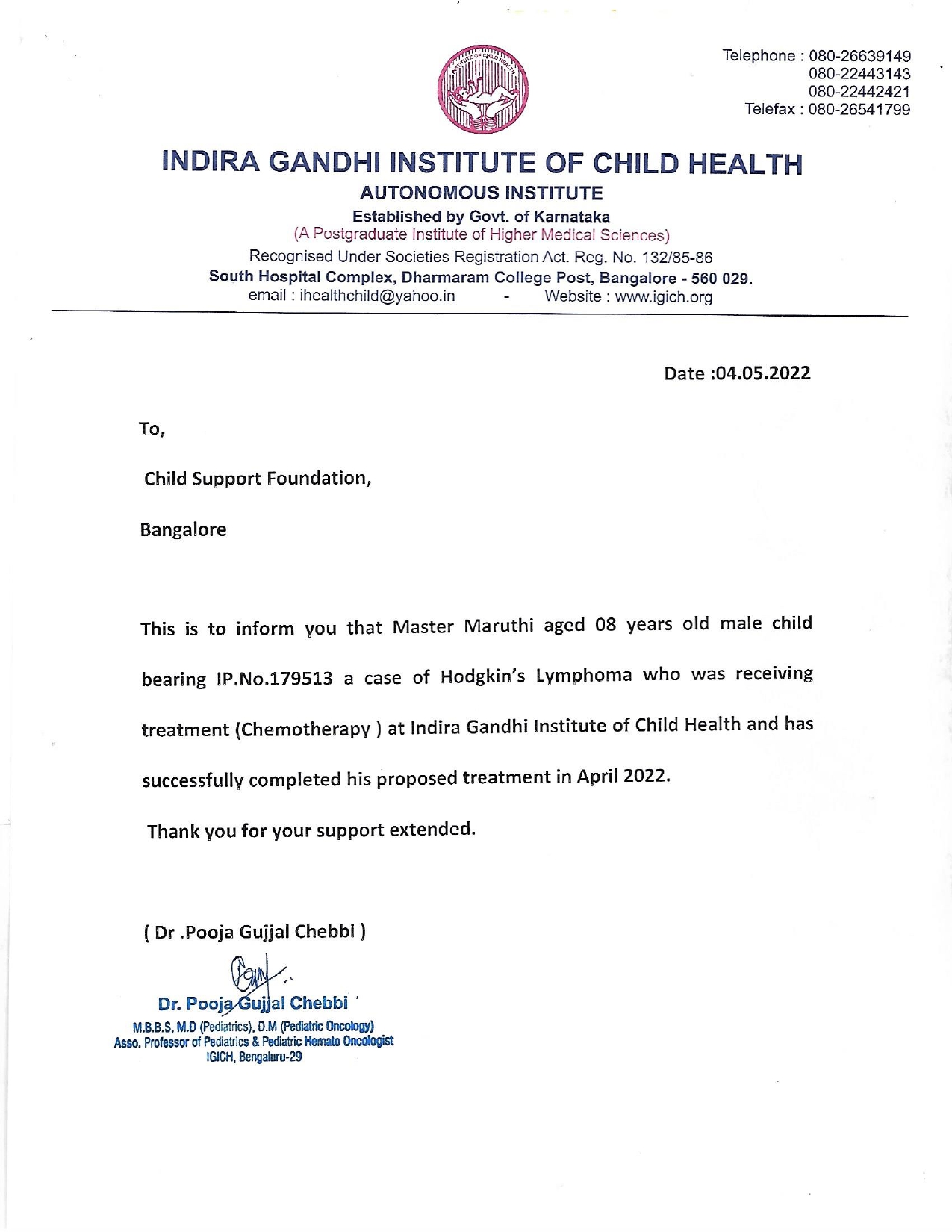 INSTITUTE OF CHILD HEALTH

Telephone : 080-26639149
080-22443143
080-22442421
Telefax : 080-26541799

INDIRA GANDHI INSTITUTE OF CHILD HEALTH
AUTONOMOUS INSTITUTE
Established by Govt. of Karnataka
(A Postgraduate Institute of Higher Medical Sciences)
Recognised Under Societies Registration Act. Reg. No. 132/85-86
South Hospital Complex, Dharmaram College Post, Bangalore - 560 029.
email : ihealthchild@yahoo.in - Website : www.igich.org

Date :04.05.2022

To,

Child Support Foundation,

Bangalore

This is to inform you that Master Maruthi aged 08 years old male child bearing IP.No.179513 a case of Hodgkin's Lymphoma who was receiving treatment (Chemotherapy ) at Indira Gandhi Institute of Child Health and has successfully completed his proposed treatment in April 2022.

Thank you for your support extended.

( Dr .Pooja Gujjal Chebbi )

Dr. Pooja Gujjal Chebbi
M.B.B.S, M.D (Pediatrics), D.M (Pediatric Oncology)
Asso. Professor of Pediatrics & Pediatric Hemato Oncologist
IGICH, Bengaluru-29